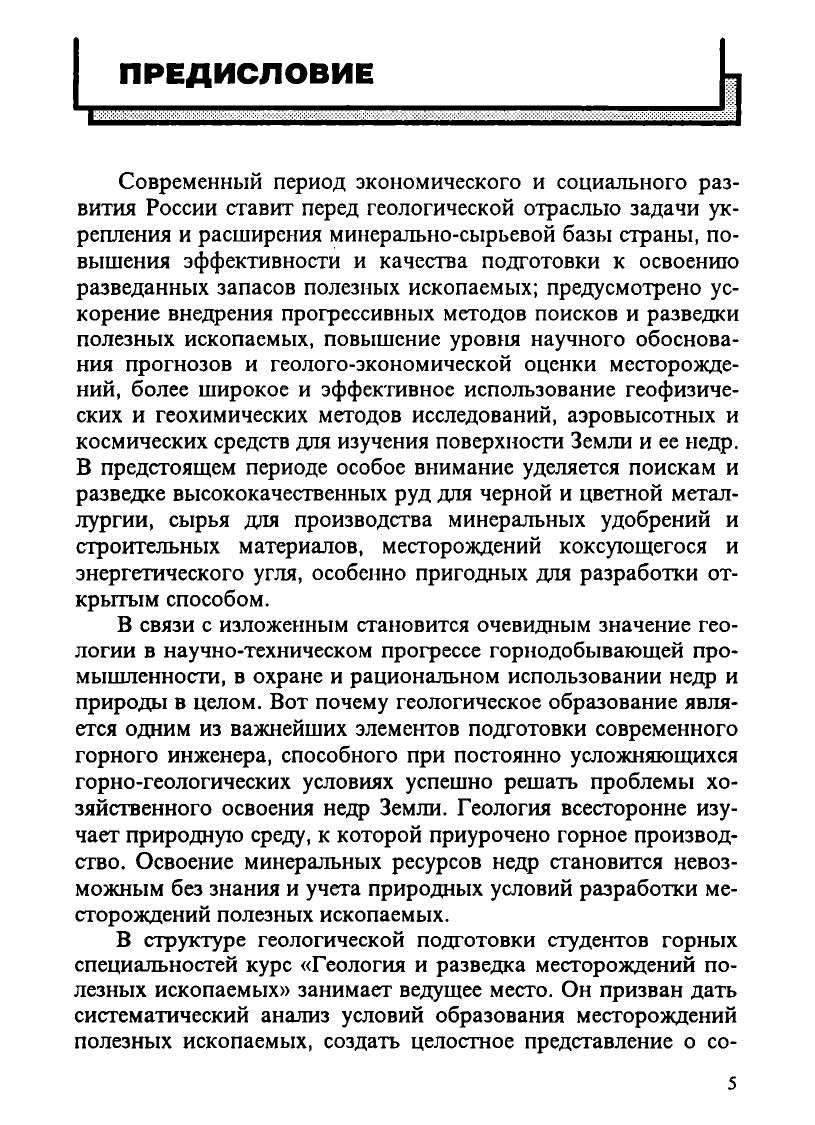 ПРЕДИСЛОВИЕ

Современный период экономического и социального развития России ставит перед геологической отраслью задачи укрепления и расширения минерально-сырьевой базы страны, повышения эффективности и качества подготовки к освоению разведанных запасов полезных ископаемых; предусмотрено ускорение внедрения прогрессивных методов поисков и разведки полезных ископаемых, повышение уровня научного обоснования прогнозов и геолого-экономической оценки месторождений, более широкое и эффективное использование геофизических и геохимических методов исследований, аэровысотных и космических средств для изучения поверхности Земли и ее недр. В предстоящем периоде особое внимание уделяется поискам и разведке высококачественных руд для черной и цветной металлургии, сырья для производства минеральных удобрений и строительных материалов, месторождений коксующегося и энергетического угля, особенно пригодных для разработки открытым способом.

В связи с изложенным становится очевидным значение геологии в научно-техническом прогрессе горнодобывающей промышленности, в охране и рациональном использовании недр и природы в целом. Вот почему геологическое образование является одним из важнейших элементов подготовки современного горного инженера, способного при постоянно усложняющихся горно-геологических условиях успешно решать проблемы хозяйственного освоения недр Земли. Геология всесторонне изучает природную среду, к которой приурочено горное производство. Освоение минеральных ресурсов недр становится невозможным без знания и учета природных условий разработки месторождений полезных ископаемых.

В структуре геологической подготовки студентов горных специальностей курс «Геология и разведка месторождений полезных ископаемых» занимает ведущее место. Он призван дать систематический анализ условий образования месторождений полезных ископаемых, создать целостное представление о со-

5